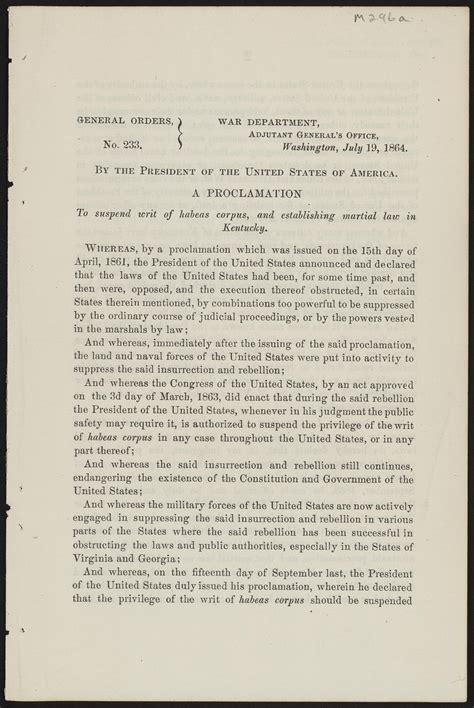 M296a

GENERAL ORDERS, No. 233.

WAR DEPARTMENT, ADJUTANT GENERAL'S OFFICE, Washington, July 19, 1864.

BY THE PRESIDENT OF THE UNITED STATES OF AMERICA.

A PROCLAMATION

To suspend writ of habeas corpus, and establishing martial law in Kentucky.

WHEREAS, by a proclamation which was issued on the 15th day of April, 1861, the President of the United States announced and declared that the laws of the United States had been, for some time past, and then were, opposed, and the execution thereof obstructed, in certain States therein mentioned, by combinations too powerful to be suppressed by the ordinary course of judicial proceedings, or by the powers vested in the marshals by law;

And whereas, immediately after the issuing of the said proclamation, the land and naval forces of the United States were put into activity to suppress the said insurrection and rebellion;

And whereas the Congress of the United States, by an act approved on the 3d day of March, 1863, did enact that during the said rebellion the President of the United States, whenever in his judgment the public safety may require it, is authorized to suspend the privilege of the writ of habeas corpus in any case throughout the United States, or in any part thereof;

And whereas the said insurrection and rebellion still continues, endangering the existence of the Constitution and Government of the United States;

And whereas the military forces of the United States are now actively engaged in suppressing the said insurrection and rebellion in various parts of the States where the said rebellion has been successful in obstructing the laws and public authorities, especially in the States of Virginia and Georgia;

And whereas, on the fifteenth day of September last, the President of the United States duly issued his proclamation, wherein he declared that the privilege of the writ of habeas corpus should be suspended